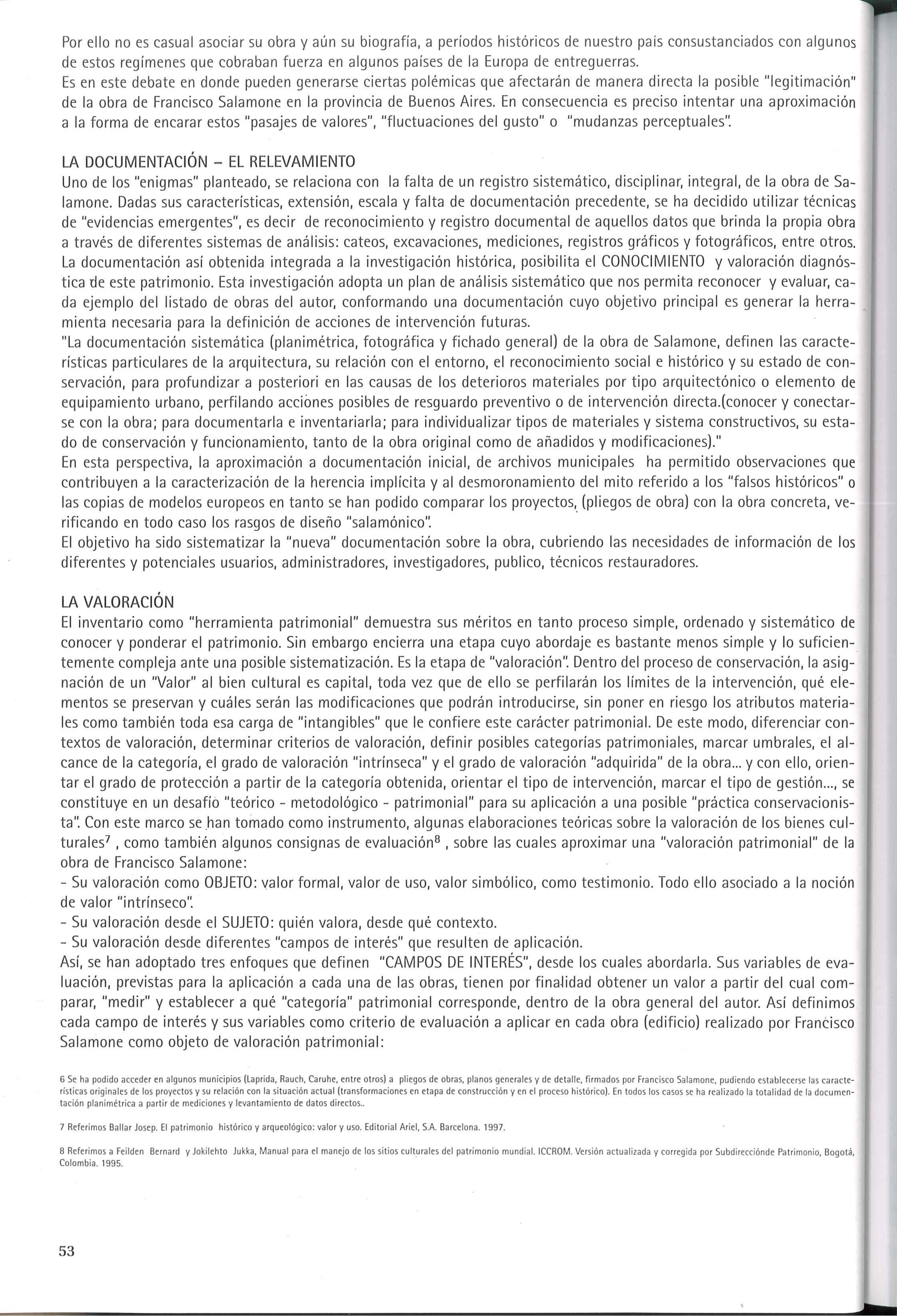 Por ello no es casual asociar su obra y aún su biografía, a períodos históricos de nuestro país consustanciados con algunos de estos regímenes que cobraban fuerza en algunos países de la Europa de entreguerras.
Es en este debate en donde pueden generarse ciertas polémicas que afectarán de manera directa la posible "legitimación" de la obra de Francisco Salamone en la provincia de Buenos Aires. En consecuencia es preciso intentar una aproximación a la forma de encarar estos "pasajes de valores", "fluctuaciones del gusto" o "mudanzas perceptuales".

LA DOCUMENTACIÓN - EL RELEVAMIENTO
Uno de los "enigmas" planteado, se relaciona con la falta de un registro sistemático, disciplinar, integral, de la obra de Salamone. Dadas sus características, extensión, escala y falta de documentación precedente, se ha decidido utilizar técnicas de "evidencias emergentes", es decir de reconocimiento y registro documental de aquellos datos que brinda la propia obra a través de diferentes sistemas de análisis: cateos, excavaciones, mediciones, registros gráficos y fotográficos, entre otros. La documentación así obtenida integrada a la investigación histórica, posibilita el CONOCIMIENTO y valoración diagnóstica de este patrimonio. Esta investigación adopta un plan de análisis sistemático que nos permita reconocer y evaluar, cada ejemplo del listado de obras del autor, conformando una documentación cuyo objetivo principal es generar la herramienta necesaria para la definición de acciones de intervención futuras.
"La documentación sistemática (planimétrica, fotográfica y fichado general) de la obra de Salamone, definen las características particulares de la arquitectura, su relación con el entorno, el reconocimiento social e histórico y su estado de conservación, para profundizar a posteriori en las causas de los deterioros materiales por tipo arquitectónico o elemento de equipamiento urbano, perfilando acciones posibles de resguardo preventivo o de intervención directa.(conocer y conectarse con la obra; para documentarla e inventariarla; para individualizar tipos de materiales y sistema constructivos, su estado de conservación y funcionamiento, tanto de la obra original como de añadidos y modificaciones)."
En esta perspectiva, la aproximación a documentación inicial, de archivos municipales ha permitido observaciones que contribuyen a la caracterización de la herencia implícita y al desmoronamiento del mito referido a los "falsos históricos" o las copias de modelos europeos en tanto se han podido comparar los proyectos, (pliegos de obra) con la obra concreta, verificando en todo caso los rasgos de diseño "salamónico".
El objetivo ha sido sistematizar la "nueva" documentación sobre la obra, cubriendo las necesidades de información de los diferentes y potenciales usuarios, administradores, investigadores, publico, técnicos restauradores.

LA VALORACIÓN
El inventario como "herramienta patrimonial" demuestra sus méritos en tanto proceso simple, ordenado y sistemático de conocer y ponderar el patrimonio. Sin embargo encierra una etapa cuyo abordaje es bastante menos simple y lo suficientemente compleja ante una posible sistematización. Es la etapa de "valoración". Dentro del proceso de conservación, la asignación de un "Valor" al bien cultural es capital, toda vez que de ello se perfilarán los límites de la intervención, qué elementos se preservan y cuáles serán las modificaciones que podrán introducirse, sin poner en riesgo los atributos materiales como también toda esa carga de "intangibles" que le confiere este carácter patrimonial. De este modo, diferenciar contextos de valoración, determinar criterios de valoración, definir posibles categorías patrimoniales, marcar umbrales, el alcance de la categoría, el grado de valoración "intrínseca" y el grado de valoración "adquirida" de la obra... y con ello, orientar el grado de protección a partir de la categoría obtenida, orientar el tipo de intervención, marcar el tipo de gestión..., se constituye en un desafío "teórico - metodológico - patrimonial" para su aplicación a una posible "práctica conservacionista". Con este marco se han tomado como instrumento, algunas elaboraciones teóricas sobre la valoración de los bienes culturales$^7$ , como también algunos consignas de evaluación$^8$ , sobre las cuales aproximar una "valoración patrimonial" de la obra de Francisco Salamone:
- Su valoración como OBJETO: valor formal, valor de uso, valor simbólico, como testimonio. Todo ello asociado a la noción de valor "intrínseco".
- Su valoración desde el SUJETO: quién valora, desde qué contexto.
- Su valoración desde diferentes "campos de interés" que resulten de aplicación.
Así, se han adoptado tres enfoques que definen "CAMPOS DE INTERÉS", desde los cuales abordarla. Sus variables de evaluación, previstas para la aplicación a cada una de las obras, tienen por finalidad obtener un valor a partir del cual comparar, "medir" y establecer a qué "categoría" patrimonial corresponde, dentro de la obra general del autor. Así definimos cada campo de interés y sus variables como criterio de evaluación a aplicar en cada obra (edificio) realizado por Francisco Salamone como objeto de valoración patrimonial:

6 Se ha podido acceder en algunos municipios (Laprida, Rauch, Caruhe, entre otros) a pliegos de obras, planos generales y de detalle, firmados por Francisco Salamone, pudiendo establecerse las características originales de los proyectos y su relación con la situación actual (transformaciones en etapa de construcción y en el proceso histórico). En todos los casos se ha realizado la totalidad de la documentación planimétrica a partir de mediciones y levantamiento de datos directos..

7 Referimos Ballar Josep. El patrimonio histórico y arqueológico: valor y uso. Editorial Ariel, S.A. Barcelona. 1997.

8 Referimos a Feilden Bernard y Jokilehto Jukka, Manual para el manejo de los sitios culturales del patrimonio mundial. ICCROM. Versión actualizada y corregida por Subdirecciónde Patrimonio, Bogotá, Colombia. 1995.

53